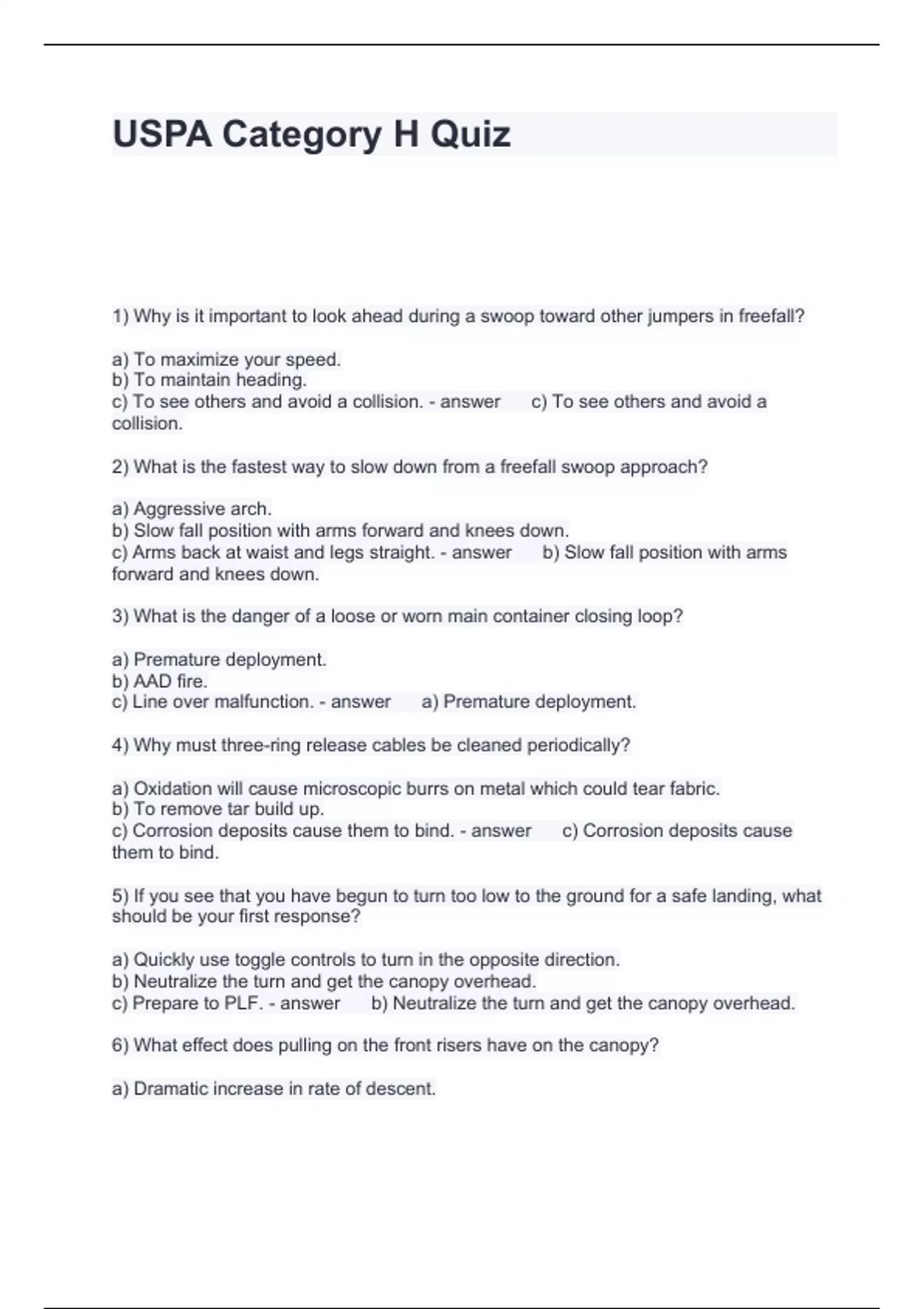 USPA Category H Quiz

1) Why is it important to look ahead during a swoop toward other jumpers in freefall?

a) To maximize your speed.
b) To maintain heading.
c) To see others and avoid a collision. - answer c) To see others and avoid a collision.

2) What is the fastest way to slow down from a freefall swoop approach?

a) Aggressive arch.
b) Slow fall position with arms forward and knees down.
c) Arms back at waist and legs straight. - answer b) Slow fall position with arms forward and knees down.

3) What is the danger of a loose or worn main container closing loop?

a) Premature deployment.
b) AAD fire.
c) Line over malfunction. - answer a) Premature deployment.

4) Why must three-ring release cables be cleaned periodically?

a) Oxidation will cause microscopic burrs on metal which could tear fabric.
b) To remove tar build up.
c) Corrosion deposits cause them to bind. - answer c) Corrosion deposits cause them to bind.

5) If you see that you have begun to turn too low to the ground for a safe landing, what should be your first response?

a) Quickly use toggle controls to turn in the opposite direction.
b) Neutralize the turn and get the canopy overhead.
c) Prepare to PLF. - answer b) Neutralize the turn and get the canopy overhead.

6) What effect does pulling on the front risers have on the canopy?

a) Dramatic increase in rate of descent.